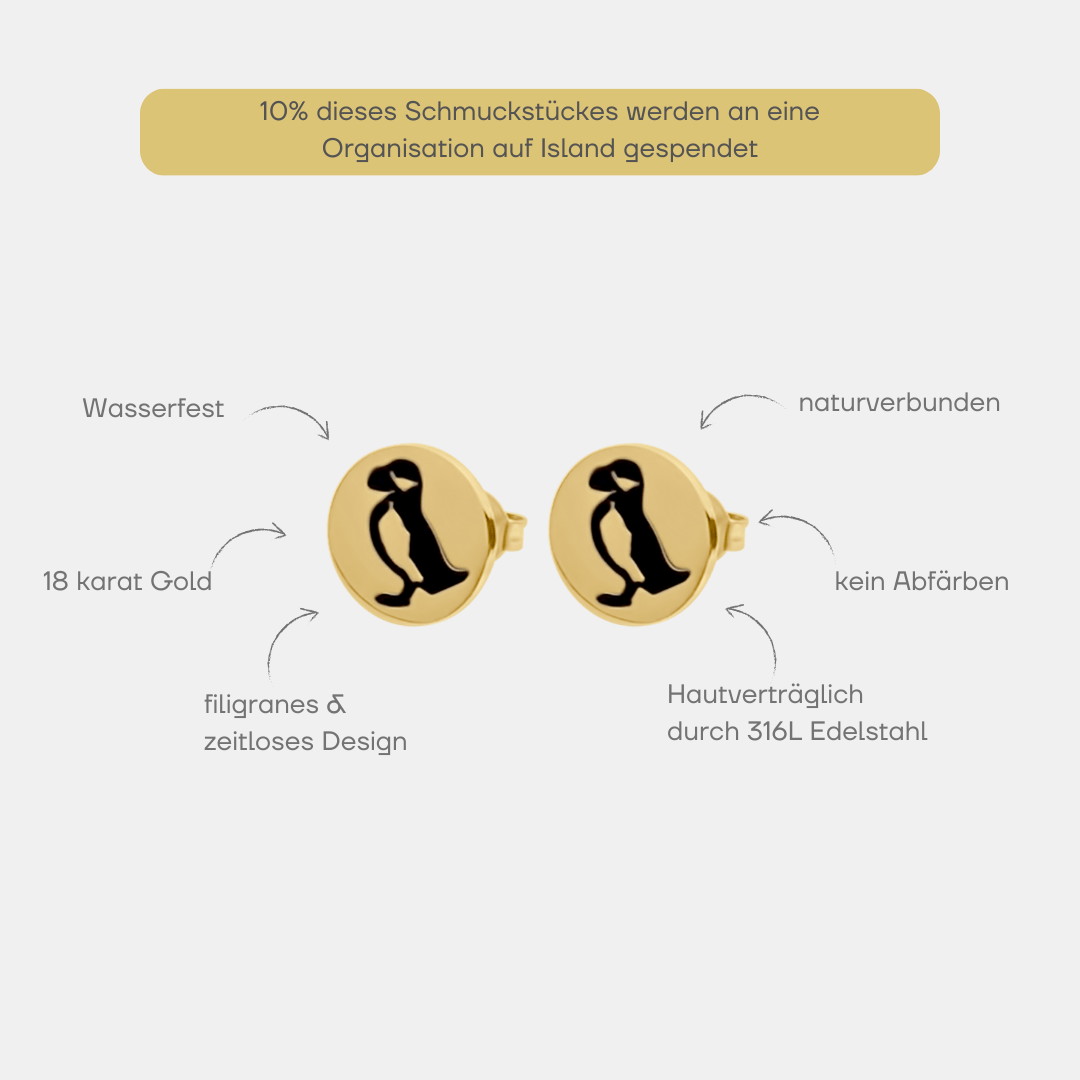 10% dieses Schmuckstückes werden an eine Organisation auf Island gespendet

Wasserfest

18 karat Gold

filigranes & zeitloses Design

naturverbunden

kein Abfärben

Hautverträglich
durch 316L Edelstahl